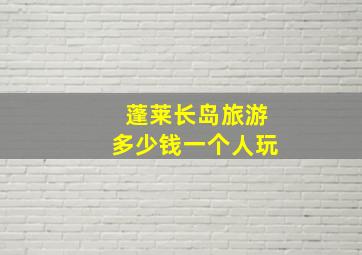 蓬莱长岛旅游
多少钱一个人玩